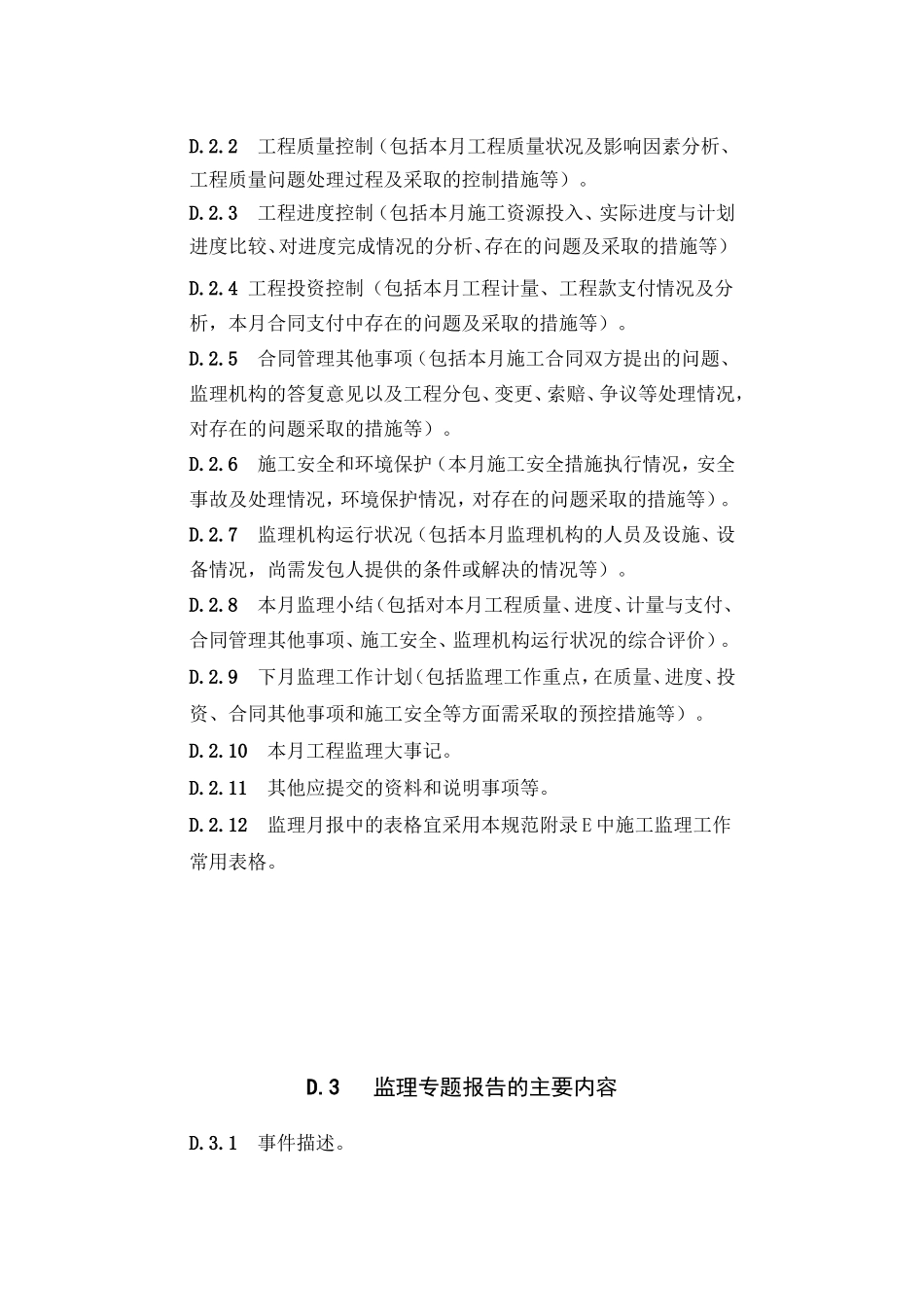 D.2.2　工程质量控制（包括本月工程质量状况及影响因素分析、工程质量问题处理过程及采取的控制措施等）。

D.2.3　工程进度控制（包括本月施工资源投入、实际进度与计划进度比较、对进度完成情况的分析、存在的问题及采取的措施等）

D.2.4 工程投资控制（包括本月工程计量、工程款支付情况及分析，本月合同支付中存在的问题及采取的措施等）。

D.2.5　合同管理其他事项（包括本月施工合同双方提出的问题、监理机构的答复意见以及工程分包、变更、索赔、争议等处理情况，对存在的问题采取的措施等）。

D.2.6　施工安全和环境保护（本月施工安全措施执行情况，安全事故及处理情况，环境保护情况，对存在的问题采取的措施等）。

D.2.7　监理机构运行状况（包括本月监理机构的人员及设施、设备情况，尚需发包人提供的条件或解决的情况等）。

D.2.8　本月监理小结（包括对本月工程质量、进度、计量与支付、合同管理其他事项、施工安全、监理机构运行状况的综合评价）。

D.2.9　下月监理工作计划（包括监理工作重点，在质量、进度、投资、合同其他事项和施工安全等方面需采取的预控措施等）。

D.2.10　本月工程监理大事记。

D.2.11　其他应提交的资料和说明事项等。

D.2.12　监理月报中的表格宜采用本规范附录E中施工监理工作常用表格。

D.3　监理专题报告的主要内容

D.3.1　事件描述。